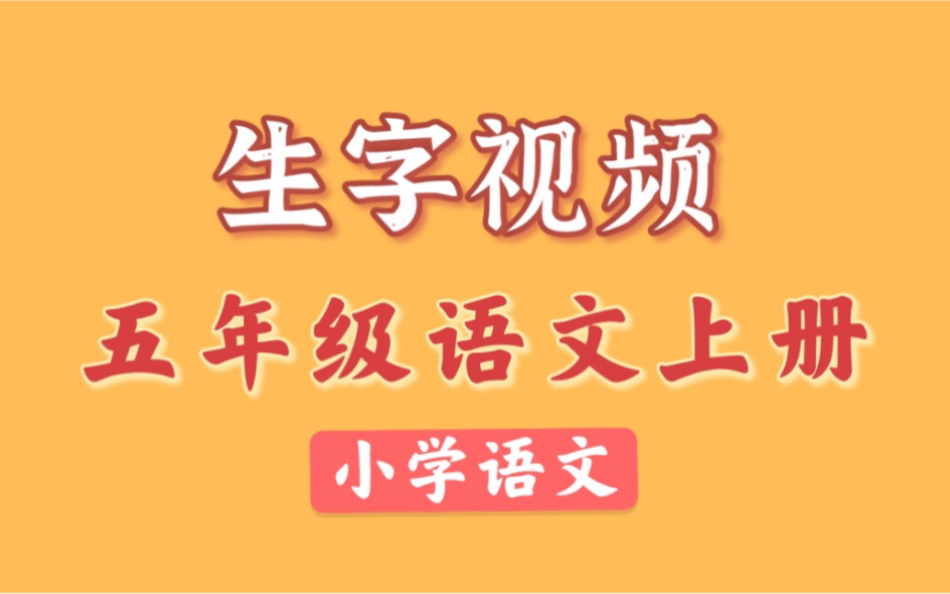 生字视频

五年级语文上册

小学语文